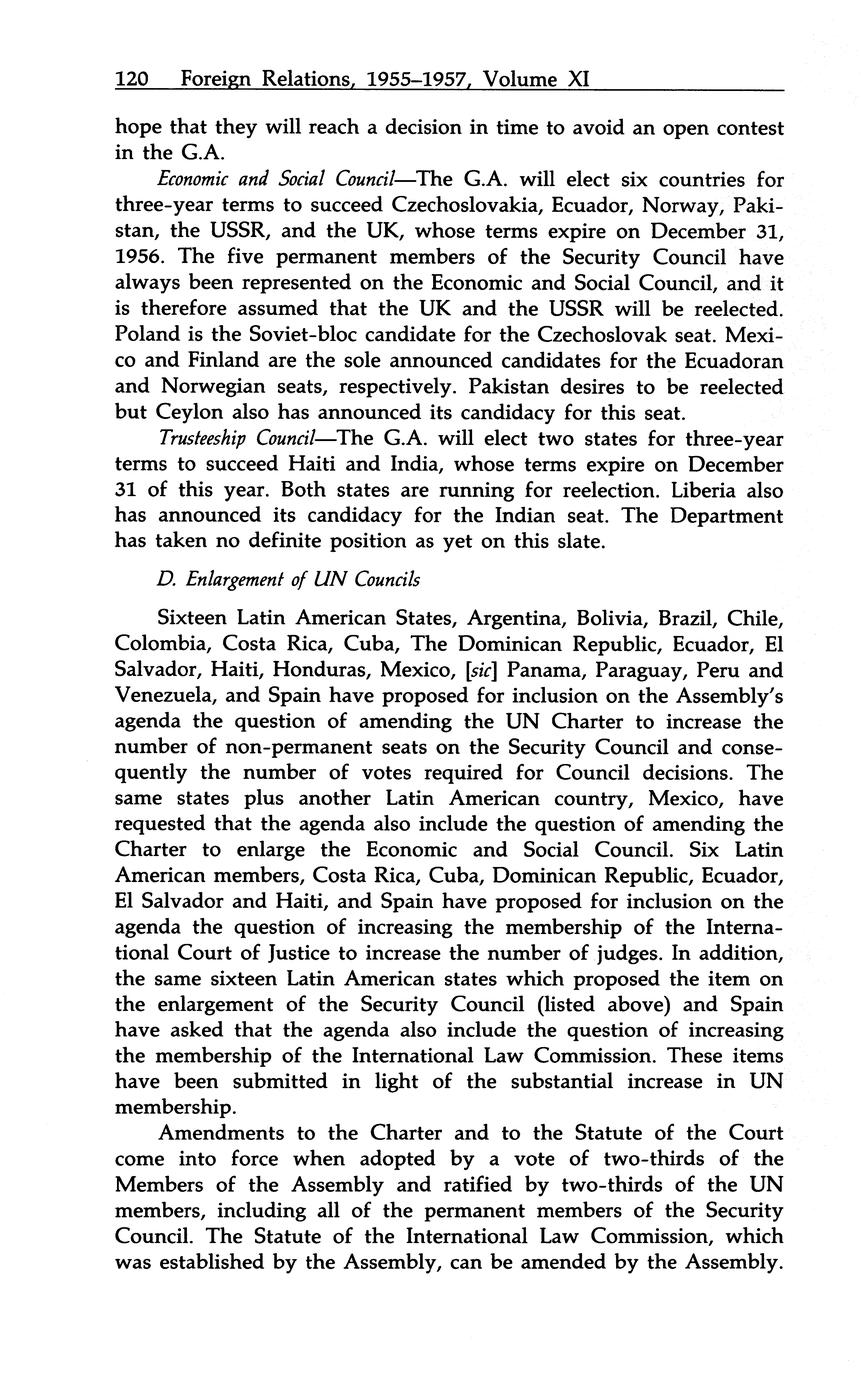 120 Foreign Relations, 1955–1957, Volume XI

hope that they will reach a decision in time to avoid an open contest in the G.A.

Economic and Social Council—The G.A. will elect six countries for three-year terms to succeed Czechoslovakia, Ecuador, Norway, Pakistan, the USSR, and the UK, whose terms expire on December 31, 1956. The five permanent members of the Security Council have always been represented on the Economic and Social Council, and it is therefore assumed that the UK and the USSR will be reelected. Poland is the Soviet-bloc candidate for the Czechoslovak seat. Mexico and Finland are the sole announced candidates for the Ecuadoran and Norwegian seats, respectively. Pakistan desires to be reelected but Ceylon also has announced its candidacy for this seat.

Trusteeship Council—The G.A. will elect two states for three-year terms to succeed Haiti and India, whose terms expire on December 31 of this year. Both states are running for reelection. Liberia also has announced its candidacy for the Indian seat. The Department has taken no definite position as yet on this slate.

D. Enlargement of UN Councils

Sixteen Latin American States, Argentina, Bolivia, Brazil, Chile, Colombia, Costa Rica, Cuba, The Dominican Republic, Ecuador, El Salvador, Haiti, Honduras, Mexico, [sic] Panama, Paraguay, Peru and Venezuela, and Spain have proposed for inclusion on the Assembly's agenda the question of amending the UN Charter to increase the number of non-permanent seats on the Security Council and consequently the number of votes required for Council decisions. The same states plus another Latin American country, Mexico, have requested that the agenda also include the question of amending the Charter to enlarge the Economic and Social Council. Six Latin American members, Costa Rica, Cuba, Dominican Republic, Ecuador, El Salvador and Haiti, and Spain have proposed for inclusion on the agenda the question of increasing the membership of the International Court of Justice to increase the number of judges. In addition, the same sixteen Latin American states which proposed the item on the enlargement of the Security Council (listed above) and Spain have asked that the agenda also include the question of increasing the membership of the International Law Commission. These items have been submitted in light of the substantial increase in UN membership.

Amendments to the Charter and to the Statute of the Court come into force when adopted by a vote of two-thirds of the Members of the Assembly and ratified by two-thirds of the UN members, including all of the permanent members of the Security Council. The Statute of the International Law Commission, which was established by the Assembly, can be amended by the Assembly.